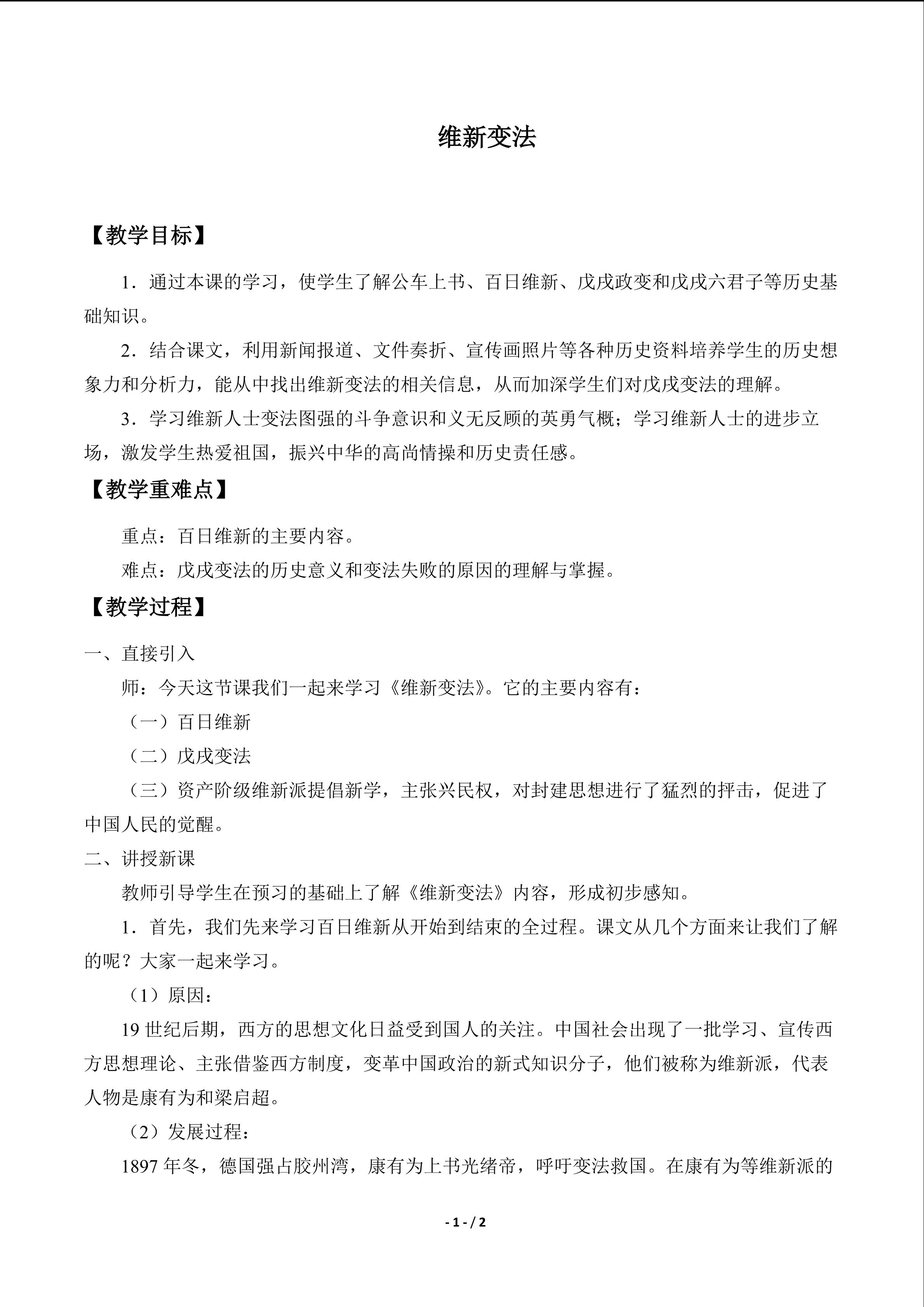 维新变法

【教学目标】

1．通过本课的学习，使学生了解公车上书、百日维新、戊戌政变和戊戌六君子等历史基础知识。

2．结合课文，利用新闻报道、文件奏折、宣传画照片等各种历史资料培养学生的历史想象力和分析力，能从中找出维新变法的相关信息，从而加深学生们对戊戌变法的理解。

3．学习维新人士变法图强的斗争意识和义无反顾的英勇气概；学习维新人士的进步立场，激发学生热爱祖国，振兴中华的高尚情操和历史责任感。

【教学重难点】

重点：百日维新的主要内容。

难点：戊戌变法的历史意义和变法失败的原因的理解与掌握。

【教学过程】

一、直接引入

师：今天这节课我们一起来学习《维新变法》。它的主要内容有：

（一）百日维新

（二）戊戌变法

（三）资产阶级维新派提倡新学，主张兴民权，对封建思想进行了猛烈的抨击，促进了中国人民的觉醒。

二、讲授新课

教师引导学生在预习的基础上了解《维新变法》内容，形成初步感知。

1．首先，我们先来学习百日维新从开始到结束的全过程。课文从几个方面来让我们了解的呢？大家一起来学习。

（1）原因：

19世纪后期，西方的思想文化日益受到国人的关注。中国社会出现了一批学习、宣传西方思想理论、主张借鉴西方制度，变革中国政治的新式知识分子，他们被称为维新派，代表人物是康有为和梁启超。

（2）发展过程：

1897年冬，德国强占胶州湾，康有为上书光绪帝，呼吁变法救国。在康有为等维新派的

- 1 - / 2